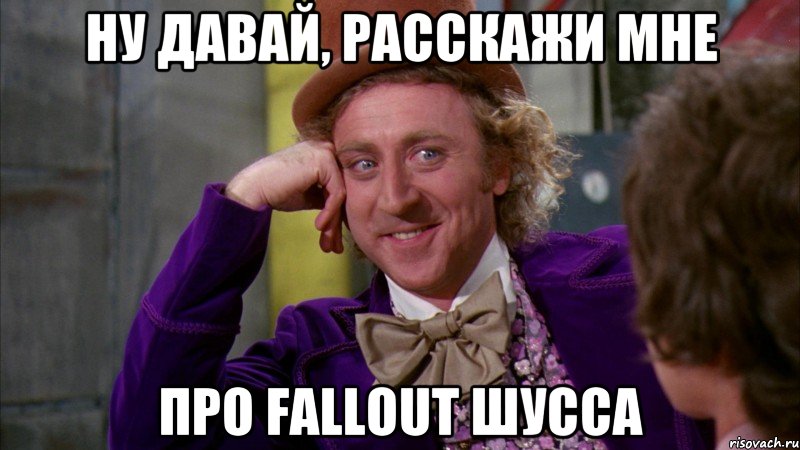 НУ ДАВАЙ, РАССКАЖИ МНЕ

ПРО FALLOUT ШУССА

risovach.ru